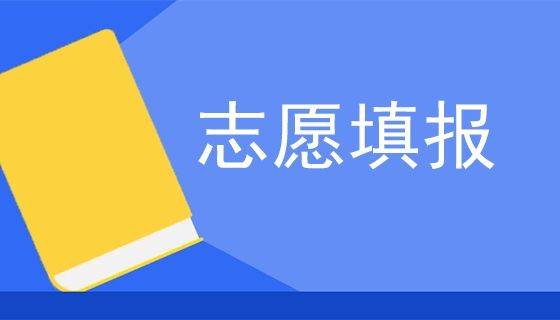 志愿填报